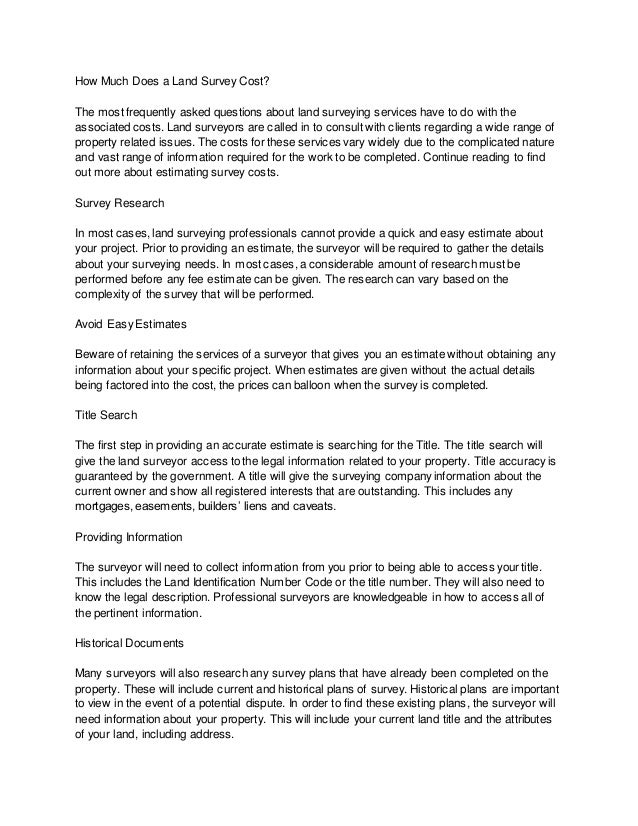 How Much Does a Land Survey Cost?

The most frequently asked questions about land surveying services have to do with the associated costs. Land surveyors are called in to consult with clients regarding a wide range of property related issues. The costs for these services vary widely due to the complicated nature and vast range of information required for the work to be completed. Continue reading to find out more about estimating survey costs.

Survey Research

In most cases, land surveying professionals cannot provide a quick and easy estimate about your project. Prior to providing an estimate, the surveyor will be required to gather the details about your surveying needs. In most cases, a considerable amount of research must be performed before any fee estimate can be given. The research can vary based on the complexity of the survey that will be performed.

Avoid Easy Estimates

Beware of retaining the services of a surveyor that gives you an estimate without obtaining any information about your specific project. When estimates are given without the actual details being factored into the cost, the prices can balloon when the survey is completed.

Title Search

The first step in providing an accurate estimate is searching for the Title. The title search will give the land surveyor access to the legal information related to your property. Title accuracy is guaranteed by the government. A title will give the surveying company information about the current owner and show all registered interests that are outstanding. This includes any mortgages, easements, builders' liens and caveats.

Providing Information

The surveyor will need to collect information from you prior to being able to access your title. This includes the Land Identification Number Code or the title number. They will also need to know the legal description. Professional surveyors are knowledgeable in how to access all of the pertinent information.

Historical Documents

Many surveyors will also research any survey plans that have already been completed on the property. These will include current and historical plans of survey. Historical plans are important to view in the event of a potential dispute. In order to find these existing plans, the surveyor will need information about your property. This will include your current land title and the attributes of your land, including address.